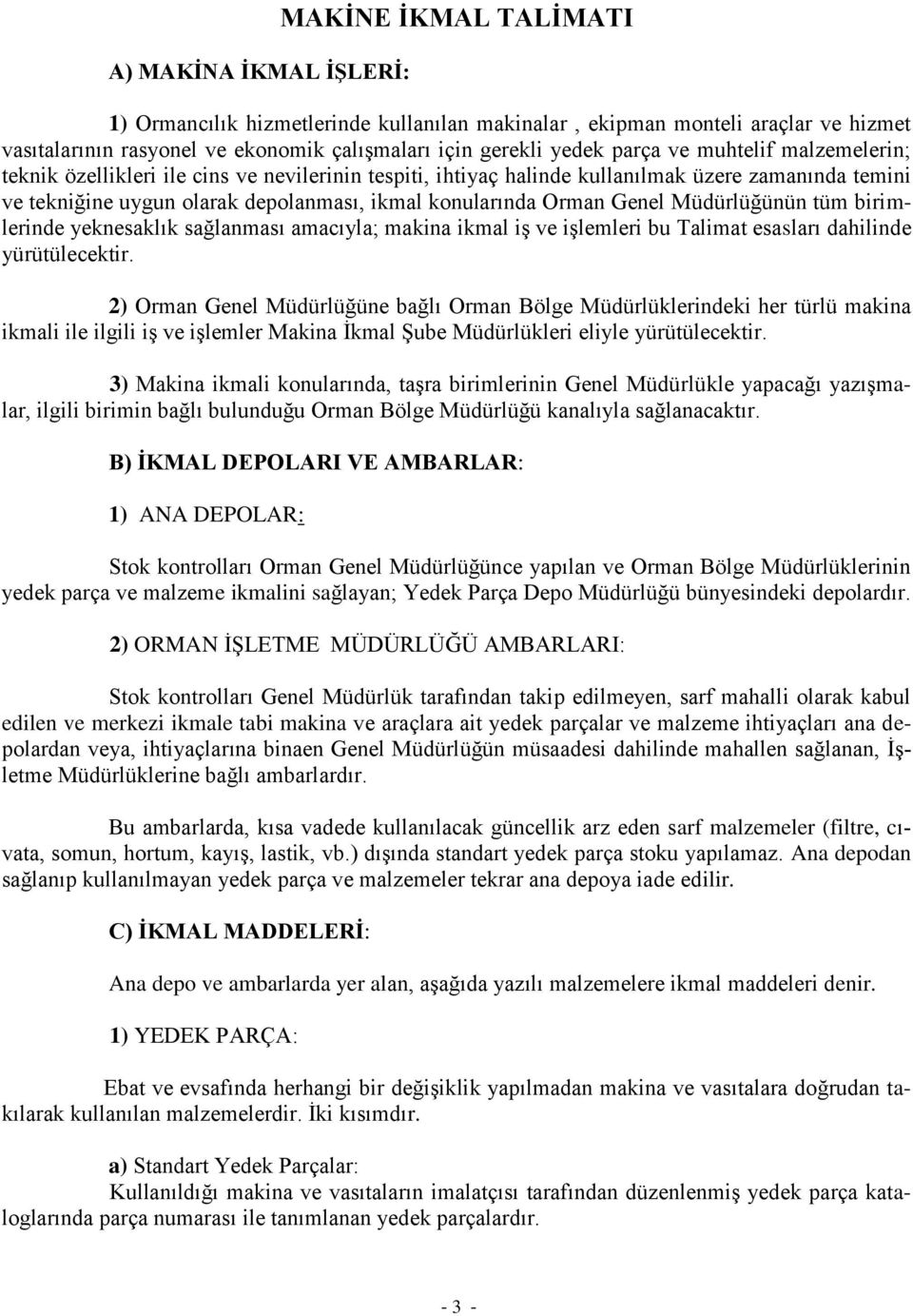 MAKİNE İKMAL TALİMATI

A) MAKİNA İKMAL İŞLERİ:

1) Ormancılık hizmetlerinde kullanılan makinalar , ekipman monteli araçlar ve hizmet vasıtalarının rasyonel ve ekonomik çalışmaları için gerekli yedek parça ve muhtelif malzemelerin; teknik özellikleri ile cins ve nevilerinin tespiti, ihtiyaç halinde kullanılmak üzere zamanında temini ve tekniğine uygun olarak depolanması, ikmal konularında Orman Genel Müdürlüğünün tüm birimlerinde yeknesaklık sağlanması amacıyla; makina ikmal iş ve işlemleri bu Talimat esasları dahilinde yürütülecektir.

2) Orman Genel Müdürlüğüne bağlı Orman Bölge Müdürlüklerindeki her türlü makina ikmali ile ilgili iş ve işlemler Makina İkmal Şube Müdürlükleri eliyle yürütülecektir.

3) Makina ikmali konularında, taşra birimlerinin Genel Müdürlükle yapacağı yazışmalar, ilgili birimin bağlı bulunduğu Orman Bölge Müdürlüğü kanalıyla sağlanacaktır.

B) İKMAL DEPOLARI VE AMBARLAR:

1) ANA DEPOLAR:

Stok kontrolları Orman Genel Müdürlüğünce yapılan ve Orman Bölge Müdürlüklerinin yedek parça ve malzeme ikmalini sağlayan; Yedek Parça Depo Müdürlüğü bünyesindeki depolardır.

2) ORMAN İŞLETME MÜDÜRLÜĞÜ AMBARLARI:

Stok kontrolları Genel Müdürlük tarafından takip edilmeyen, sarf mahalli olarak kabul edilen ve merkezi ikmale tabi makina ve araçlara ait yedek parçalar ve malzeme ihtiyaçları ana depolardan veya, ihtiyaçlarına binaen Genel Müdürlüğün müsaadesi dahilinde mahallen sağlanan, İşletme Müdürlüklerine bağlı ambarlardır.

Bu ambarlarda, kısa vadede kullanılacak güncellik arz eden sarf malzemeler (filtre, cıvata, somun, hortum, kayış, lastik, vb.) dışında standart yedek parça stoku yapılamaz. Ana depodan sağlanıp kullanılmayan yedek parça ve malzemeler tekrar ana depoya iade edilir.

C) İKMAL MADDELERİ:

Ana depo ve ambarlarda yer alan, aşağıda yazılı malzemelere ikmal maddeleri denir.

1) YEDEK PARÇA:

Ebat ve evsafında herhangi bir değişiklik yapılmadan makina ve vasıtalara doğrudan takılarak kullanılan malzemelerdir. İki kısımdır.

a) Standart Yedek Parçalar:
Kullanıldığı makina ve vasıtaların imalatçısı tarafından düzenlenmiş yedek parça kataloglarında parça numarası ile tanımlanan yedek parçalardır.

- 3 -